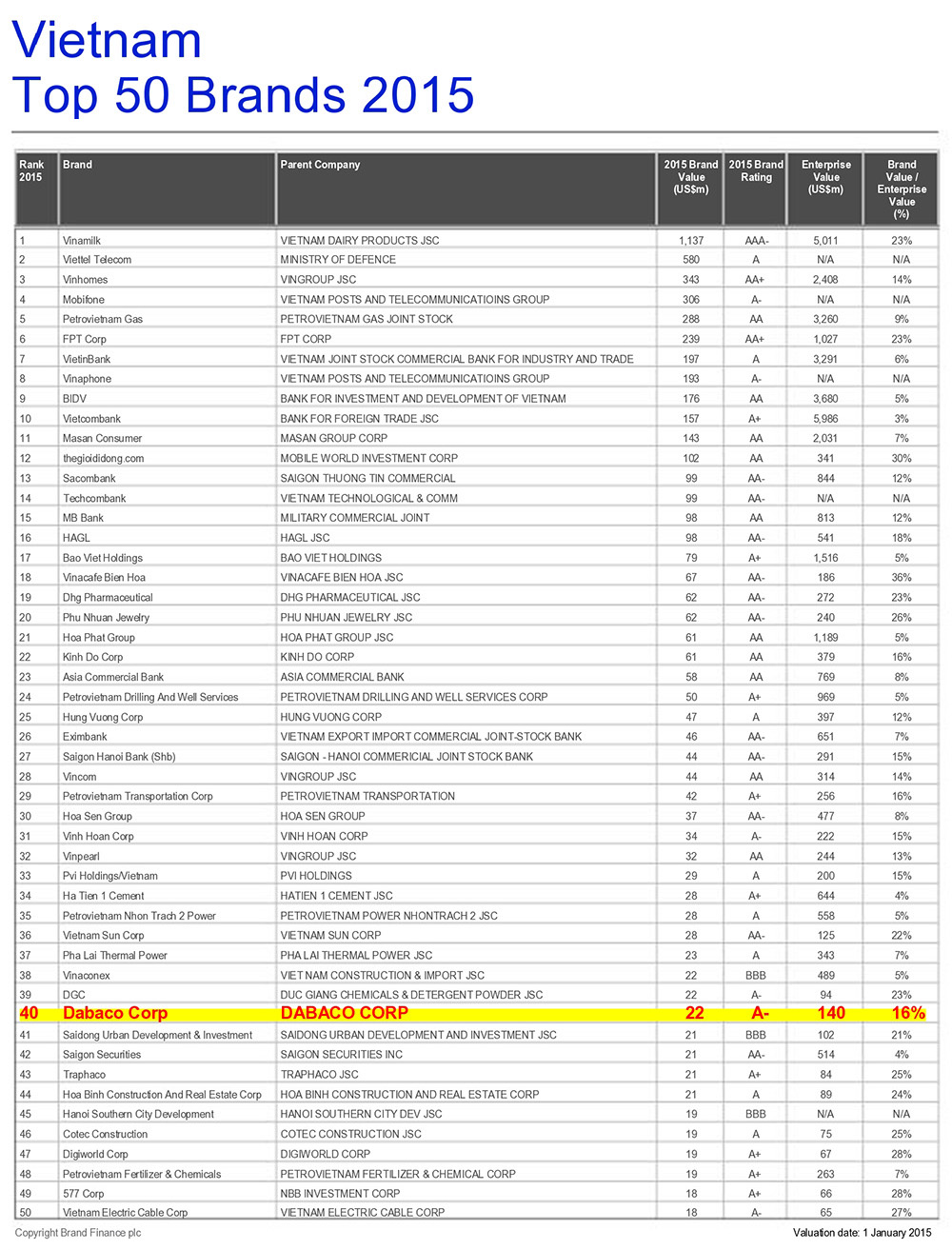 Vietnam
Top 50 Brands 2015

| Rank 2015 | Brand | Parent Company | 2015 Brand Value (US$m) | 2015 Brand Rating | Enterprise Value (US$m) | Brand Value / Enterprise Value (%) |
|---|---|---|---|---|---|---|
| 1 | Vinamilk | VIETNAM DAIRY PRODUCTS JSC | 1,137 | AAA- | 5,011 | 23% |
| 2 | Viettel Telecom | MINISTRY OF DEFENCE | 580 | A | N/A | N/A |
| 3 | Vinhomes | VINGROUP JSC | 343 | AA+ | 2,408 | 14% |
| 4 | Mobifone | VIETNAM POSTS AND TELECOMMUNICATIOINS GROUP | 306 | A- | N/A | N/A |
| 5 | Petrovietnam Gas | PETROVIETNAM GAS JOINT STOCK | 288 | AA | 3,260 | 9% |
| 6 | FPT Corp | FPT CORP | 239 | AA+ | 1,027 | 23% |
| 7 | VietinBank | VIETNAM JOINT STOCK COMMERCIAL BANK FOR INDUSTRY AND TRADE | 197 | A | 3,291 | 6% |
| 8 | Vinaphone | VIETNAM POSTS AND TELECOMMUNICATIOINS GROUP | 193 | A- | N/A | N/A |
| 9 | BIDV | BANK FOR INVESTMENT AND DEVELOPMENT OF VIETNAM | 176 | AA | 3,680 | 5% |
| 10 | Vietcombank | BANK FOR FOREIGN TRADE JSC | 157 | A+ | 5,986 | 3% |
| 11 | Masan Consumer | MASAN GROUP CORP | 143 | AA | 2,031 | 7% |
| 12 | thegioididong.com | MOBILE WORLD INVESTMENT CORP | 102 | AA | 341 | 30% |
| 13 | Sacombank | SAIGON THUONG TIN COMMERCIAL | 99 | AA- | 844 | 12% |
| 14 | Techcombank | VIETNAM TECHNOLOGICAL & COMM | 99 | AA- | N/A | N/A |
| 15 | MB Bank | MILITARY COMMERCIAL JOINT | 98 | AA | 813 | 12% |
| 16 | HAGL | HAGL JSC | 98 | AA- | 541 | 18% |
| 17 | Bao Viet Holdings | BAO VIET HOLDINGS | 79 | A+ | 1,516 | 5% |
| 18 | Vinacafe Bien Hoa | VINACAFE BIEN HOA JSC | 67 | AA- | 186 | 36% |
| 19 | Dhg Pharmaceutical | DHG PHARMACEUTICAL JSC | 62 | AA- | 272 | 23% |
| 20 | Phu Nhuan Jewelry | PHU NHUAN JEWELRY JSC | 62 | AA- | 240 | 26% |
| 21 | Hoa Phat Group | HOA PHAT GROUP JSC | 61 | AA | 1,189 | 5% |
| 22 | Kinh Do Corp | KINH DO CORP | 61 | AA | 379 | 16% |
| 23 | Asia Commercial Bank | ASIA COMMERCIAL BANK | 58 | AA | 769 | 8% |
| 24 | Petrovietnam Drilling And Well Services | PETROVIETNAM DRILLING AND WELL SERVICES CORP | 50 | A+ | 969 | 5% |
| 25 | Hung Vuong Corp | HUNG VUONG CORP | 47 | A | 397 | 12% |
| 26 | Eximbank | VIETNAM EXPORT IMPORT COMMERCIAL JOINT-STOCK BANK | 46 | AA- | 651 | 7% |
| 27 | Saigon Hanoi Bank (Shb) | SAIGON - HANOI COMMERICIAL JOINT STOCK BANK | 44 | AA- | 291 | 15% |
| 28 | Vincom | VINGROUP JSC | 44 | AA | 314 | 14% |
| 29 | Petrovietnam Transportation Corp | PETROVIETNAM TRANSPORTATION | 42 | A+ | 256 | 16% |
| 30 | Hoa Sen Group | HOA SEN GROUP | 37 | AA- | 477 | 8% |
| 31 | Vinh Hoan Corp | VINH HOAN CORP | 34 | A- | 222 | 15% |
| 32 | Vinpearl | VINGROUP JSC | 32 | AA | 244 | 13% |
| 33 | Pvi Holdings/Vietnam | PVI HOLDINGS | 29 | A | 200 | 15% |
| 34 | Ha Tien 1 Cement | HATIEN 1 CEMENT JSC | 28 | A+ | 644 | 4% |
| 35 | Petrovietnam Nhon Trach 2 Power | PETROVIETNAM POWER NHONTRACH 2 JSC | 28 | A | 558 | 5% |
| 36 | Vietnam Sun Corp | VIETNAM SUN CORP | 28 | AA- | 125 | 22% |
| 37 | Pha Lai Thermal Power | PHA LAI THERMAL POWER JSC | 23 | A | 343 | 7% |
| 38 | Vinaconex | VIET NAM CONSTRUCTION & IMPORT JSC | 22 | BBB | 489 | 5% |
| 39 | DGC | DUC GIANG CHEMICALS & DETERGENT POWDER JSC | 22 | A- | 94 | 23% |
| 40 | Dabaco Corp | DABACO CORP | 22 | A- | 140 | 16% |
| 41 | Saidong Urban Development & Investment | SAIDONG URBAN DEVELOPMENT AND INVESTMENT JSC | 21 | BBB | 102 | 21% |
| 42 | Saigon Securities | SAIGON SECURITIES INC | 21 | AA- | 514 | 4% |
| 43 | Traphaco | TRAPHACO JSC | 21 | A+ | 84 | 25% |
| 44 | Hoa Binh Construction And Real Estate Corp | HOA BINH CONSTRUCTION AND REAL ESTATE CORP | 21 | A | 89 | 24% |
| 45 | Hanoi Southern City Development | HANOI SOUTHERN CITY DEV JSC | 19 | BBB | N/A | N/A |
| 46 | Cotec Construction | COTEC CONSTRUCTION JSC | 19 | A | 75 | 25% |
| 47 | Digiworld Corp | DIGIWORLD CORP | 19 | A+ | 67 | 28% |
| 48 | Petrovietnam Fertilizer & Chemicals | PETROVIETNAM FERTILIZER & CHEMICAL CORP | 19 | A+ | 263 | 7% |
| 49 | 577 Corp | NBB INVESTMENT CORP | 18 | A+ | 66 | 28% |
| 50 | Vietnam Electric Cable Corp | VIETNAM ELECTRIC CABLE CORP | 18 | A- | 65 | 27% |

Copyright Brand Finance plc
Valuation date: 1 January 2015